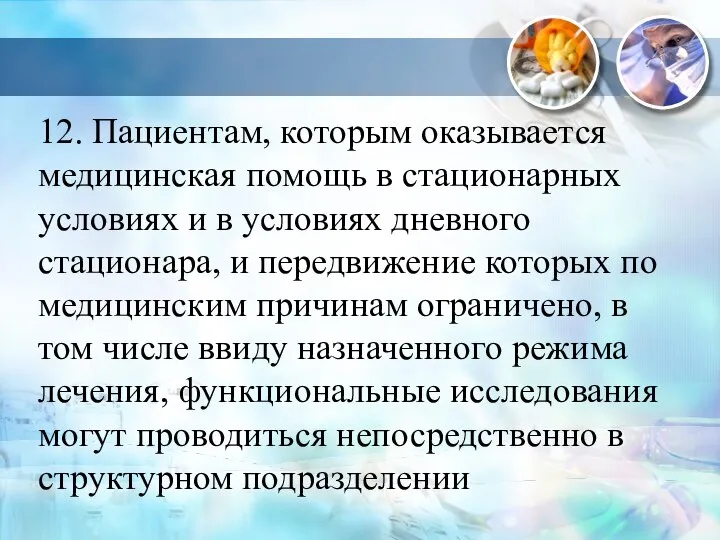 12. Пациентам, которым оказывается медицинская помощь в стационарных условиях и в условиях дневного стационара, и передвижение которых по медицинским причинам ограничено, в том числе ввиду назначенного режима лечения, функциональные исследования могут проводиться непосредственно в структурном подразделении